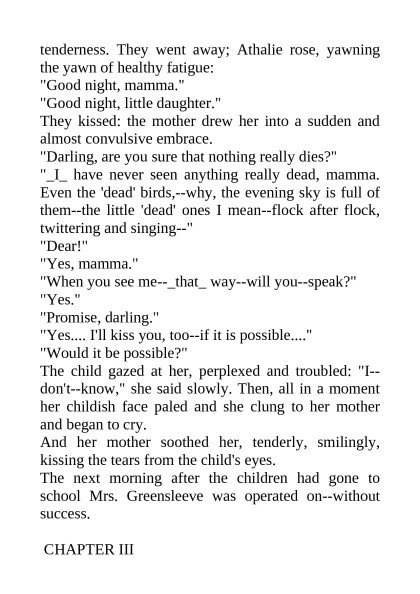 tenderness. They went away; Athalie rose, yawning the yawn of healthy fatigue:
"Good night, mamma."
"Good night, little daughter."
They kissed: the mother drew her into a sudden and almost convulsive embrace.
"Darling, are you sure that nothing really dies?"
"_I_ have never seen anything really dead, mamma. Even the 'dead' birds,--why, the evening sky is full of them--the little 'dead' ones I mean--flock after flock, twittering and singing--"
"Dear!"
"Yes, mamma."
"When you see me--_that_ way--will you--speak?"
"Yes."
"Promise, darling."
"Yes.... I'll kiss you, too--if it is possible...."
"Would it be possible?"
The child gazed at her, perplexed and troubled: "I--don't--know," she said slowly. Then, all in a moment her childish face paled and she clung to her mother and began to cry.
And her mother soothed her, tenderly, smilingly, kissing the tears from the child's eyes.
The next morning after the children had gone to school Mrs. Greensleeve was operated on--without success.

CHAPTER III